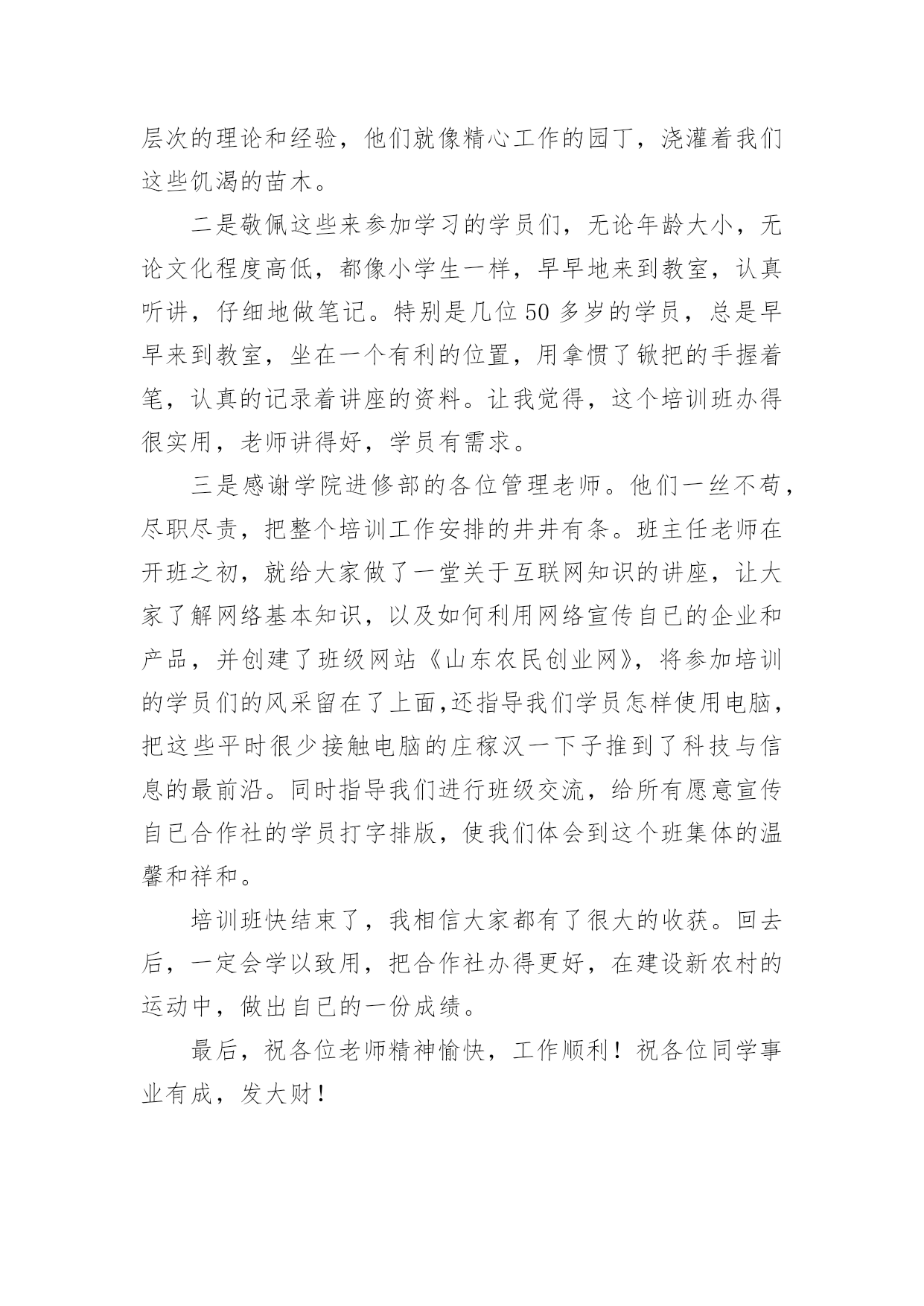 层次的理论和经验，他们就像精心工作的园丁，浇灌着我们这些饥渴的苗木。

二是敬佩这些来参加学习的学员们，无论年龄大小，无论文化程度高低，都像小学生一样，早早地来到教室，认真听讲，仔细地做笔记。特别是几位50多岁的学员，总是早早来到教室，坐在一个有利的位置，用拿惯了锨把的手握着笔，认真的记录着讲座的资料。让我觉得，这个培训班办得很实用，老师讲得好，学员有需求。

三是感谢学院进修部的各位管理老师。他们一丝不苟，尽职尽责，把整个培训工作安排的井井有条。班主任老师在开班之初，就给大家做了一堂关于互联网知识的讲座，让大家了解网络基本知识，以及如何利用网络宣传自已的企业和产品，并创建了班级网站《山东农民创业网》，将参加培训的学员们的风采留在了上面,还指导我们学员怎样使用电脑，把这些平时很少接触电脑的庄稼汉一下子推到了科技与信息的最前沿。同时指导我们进行班级交流，给所有愿意宣传自已合作社的学员打字排版，使我们体会到这个班集体的温馨和祥和。

培训班快结束了，我相信大家都有了很大的收获。回去后，一定会学以致用，把合作社办得更好，在建设新农村的运动中，做出自已的一份成绩。

最后，祝各位老师精神愉快，工作顺利！祝各位同学事业有成，发大财！